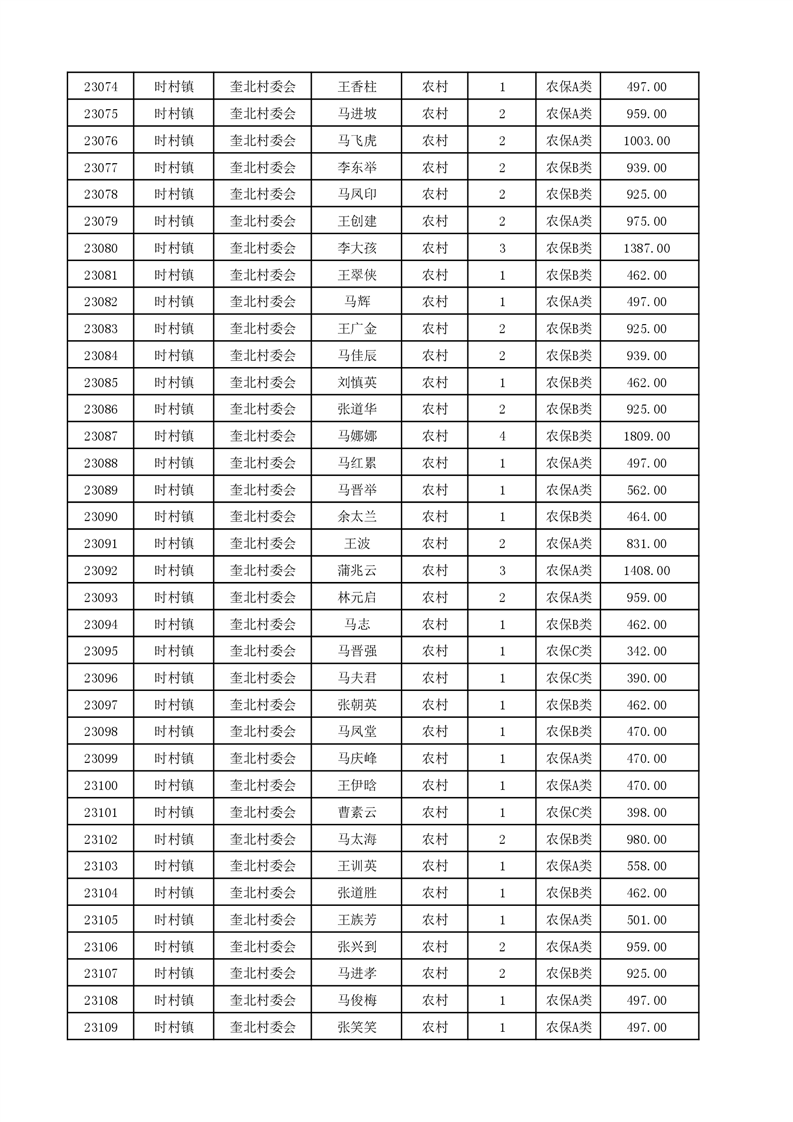 | 23074 | 时村镇 | 奎北村委会 | 王香柱 | 农村 | 1 | 农保A类 | 497.00 |
|---|---|---|---|---|---|---|---|
| 23075 | 时村镇 | 奎北村委会 | 马进坡 | 农村 | 2 | 农保A类 | 959.00 |
| 23076 | 时村镇 | 奎北村委会 | 马飞虎 | 农村 | 2 | 农保A类 | 1003.00 |
| 23077 | 时村镇 | 奎北村委会 | 李东举 | 农村 | 2 | 农保B类 | 939.00 |
| 23078 | 时村镇 | 奎北村委会 | 马凤印 | 农村 | 2 | 农保B类 | 925.00 |
| 23079 | 时村镇 | 奎北村委会 | 王创建 | 农村 | 2 | 农保A类 | 975.00 |
| 23080 | 时村镇 | 奎北村委会 | 李大孩 | 农村 | 3 | 农保B类 | 1387.00 |
| 23081 | 时村镇 | 奎北村委会 | 王翠侠 | 农村 | 1 | 农保B类 | 462.00 |
| 23082 | 时村镇 | 奎北村委会 | 马辉 | 农村 | 1 | 农保A类 | 497.00 |
| 23083 | 时村镇 | 奎北村委会 | 王广金 | 农村 | 2 | 农保B类 | 925.00 |
| 23084 | 时村镇 | 奎北村委会 | 马佳辰 | 农村 | 2 | 农保B类 | 939.00 |
| 23085 | 时村镇 | 奎北村委会 | 刘慎英 | 农村 | 1 | 农保B类 | 462.00 |
| 23086 | 时村镇 | 奎北村委会 | 张道华 | 农村 | 2 | 农保B类 | 925.00 |
| 23087 | 时村镇 | 奎北村委会 | 马娜娜 | 农村 | 4 | 农保B类 | 1809.00 |
| 23088 | 时村镇 | 奎北村委会 | 马红累 | 农村 | 1 | 农保A类 | 497.00 |
| 23089 | 时村镇 | 奎北村委会 | 马晋举 | 农村 | 1 | 农保A类 | 562.00 |
| 23090 | 时村镇 | 奎北村委会 | 余太兰 | 农村 | 1 | 农保B类 | 464.00 |
| 23091 | 时村镇 | 奎北村委会 | 王波 | 农村 | 2 | 农保A类 | 831.00 |
| 23092 | 时村镇 | 奎北村委会 | 蒲兆云 | 农村 | 3 | 农保A类 | 1408.00 |
| 23093 | 时村镇 | 奎北村委会 | 林元启 | 农村 | 2 | 农保A类 | 959.00 |
| 23094 | 时村镇 | 奎北村委会 | 马志 | 农村 | 1 | 农保B类 | 462.00 |
| 23095 | 时村镇 | 奎北村委会 | 马晋强 | 农村 | 1 | 农保C类 | 342.00 |
| 23096 | 时村镇 | 奎北村委会 | 马夫君 | 农村 | 1 | 农保C类 | 390.00 |
| 23097 | 时村镇 | 奎北村委会 | 张朝英 | 农村 | 1 | 农保B类 | 462.00 |
| 23098 | 时村镇 | 奎北村委会 | 马凤堂 | 农村 | 1 | 农保B类 | 470.00 |
| 23099 | 时村镇 | 奎北村委会 | 马庆峰 | 农村 | 1 | 农保A类 | 470.00 |
| 23100 | 时村镇 | 奎北村委会 | 王伊晗 | 农村 | 1 | 农保A类 | 470.00 |
| 23101 | 时村镇 | 奎北村委会 | 曹素云 | 农村 | 1 | 农保C类 | 398.00 |
| 23102 | 时村镇 | 奎北村委会 | 马太海 | 农村 | 2 | 农保B类 | 980.00 |
| 23103 | 时村镇 | 奎北村委会 | 王训英 | 农村 | 1 | 农保A类 | 558.00 |
| 23104 | 时村镇 | 奎北村委会 | 张道胜 | 农村 | 1 | 农保B类 | 462.00 |
| 23105 | 时村镇 | 奎北村委会 | 王族芳 | 农村 | 1 | 农保A类 | 501.00 |
| 23106 | 时村镇 | 奎北村委会 | 张兴到 | 农村 | 2 | 农保A类 | 959.00 |
| 23107 | 时村镇 | 奎北村委会 | 马进孝 | 农村 | 2 | 农保B类 | 925.00 |
| 23108 | 时村镇 | 奎北村委会 | 马俊梅 | 农村 | 1 | 农保A类 | 497.00 |
| 23109 | 时村镇 | 奎北村委会 | 张笑笑 | 农村 | 1 | 农保A类 | 497.00 |